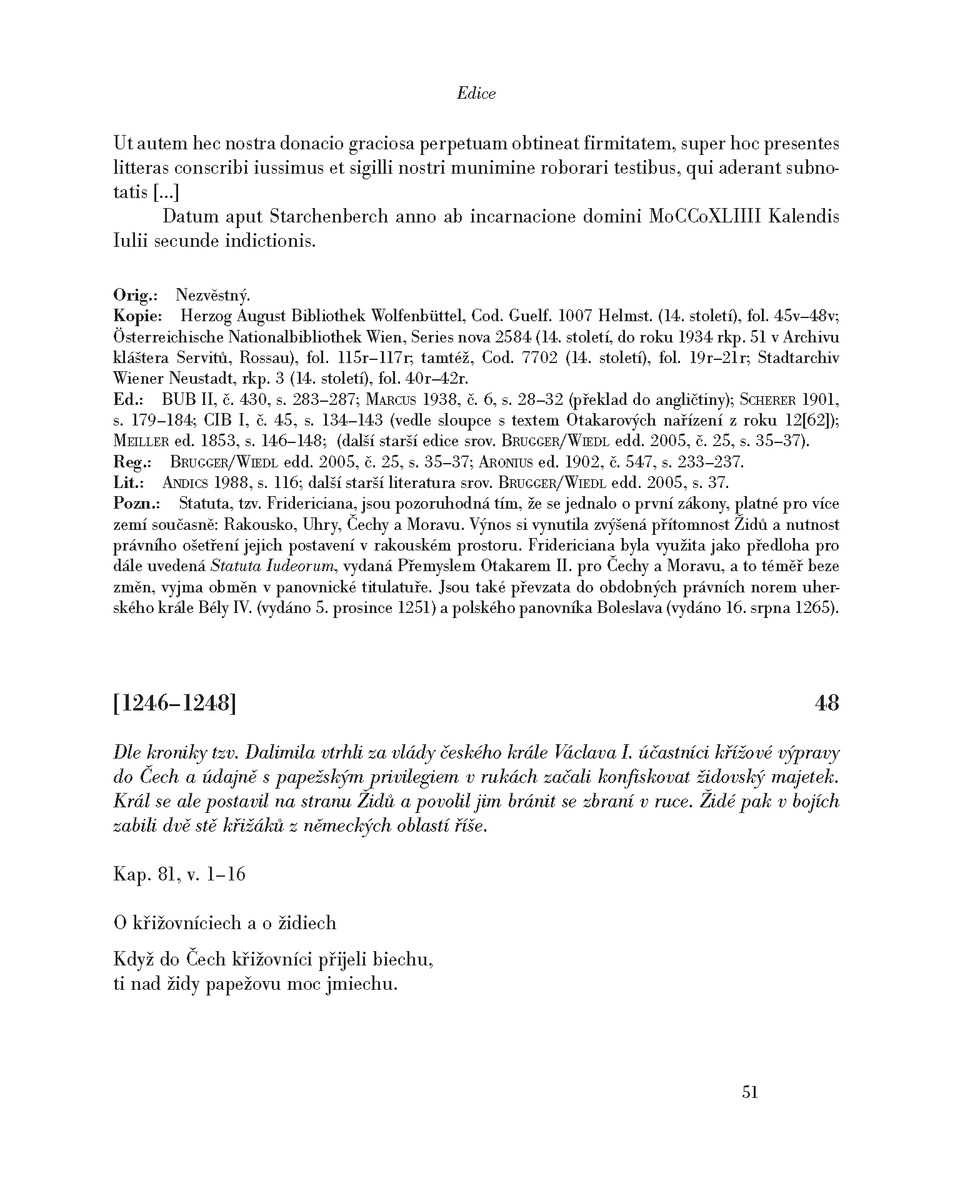 Edice

Ut autem hec nostra donacio graciosa perpetuam obtineat firmitatem, super hoc presentes litteras conscribi iussimus et sigilli nostri munimine roborari testibus, qui aderant subnotatis [...]

Datum aput Starchenberch anno ab incarnacione domini MoCCoXLIIII Kalendis Iulii secunde indictionis.

Orig.: Nezvěstný.
Kopie: Herzog August Bibliothek Wolfenbüttel, Cod. Guelf. 1007 Helmst. (14. století), fol. 45v–48v; Österreichische Nationalbibliothek Wien, Series nova 2584 (14. století, do roku 1934 rkp. 51 v Archivu kláštera Servitů, Rossau), fol. 115r–117r; tamtéž, Cod. 7702 (14. století), fol. 19r–21r; Stadtarchiv Wiener Neustadt, rkp. 3 (14. století), fol. 40r–42r.
Ed.: BUB II, č. 430, s. 283–287; Marcus 1938, č. 6, s. 28–32 (překlad do angličtiny); Scherer 1901, s. 179–184; CIB I, č. 45, s. 134–143 (vedle sloupce s textem Otakarových nařízení z roku 12[62]); Meiller ed. 1853, s. 146–148; (další starší edice srov. Brugger/Wiedl edd. 2005, č. 25, s. 35–37).
Reg.: Brugger/Wiedl edd. 2005, č. 25, s. 35–37; Aronius ed. 1902, č. 547, s. 233–237.
Lit.: Andics 1988, s. 116; další starší literatura srov. Brugger/Wiedl edd. 2005, s. 37.
Pozn.: Statuta, tzv. Fridericiana, jsou pozoruhodná tím, že se jednalo o první zákony, platné pro více zemí současně: Rakousko, Uhry, Čechy a Moravu. Výnos si vynutila zvýšená přítomnost Židů a nutnost právního ošetření jejich postavení v rakouském prostoru. Fridericiana byla využita jako předloha pro dále uvedená Statuta Iudeorum, vydaná Přemyslem Otakarem II. pro Čechy a Moravu, a to téměř beze změn, vyjma obměn v panovnické titulatuře. Jsou také převzata do obdobných právních norem uherského krále Bély IV. (vydáno 5. prosince 1251) a polského panovníka Boleslava (vydáno 16. srpna 1265).

[1246–1248] 48

Dle kroniky tzv. Dalimila vtrhli za vlády českého krále Václava I. účastníci křížové výpravy do Čech a údajně s papežským privilegiem v rukách začali konfiskovat židovský majetek. Král se ale postavil na stranu Židů a povolil jim bránit se zbraní v ruce. Židé pak v bojích zabili dvě stě křižáků z německých oblastí říše.

Kap. 81, v. 1–16

O křižovníciech a o židiech

Když do Čech křižovníci přijeli biechu,
ti nad židy papežovu moc jmiechu.

51